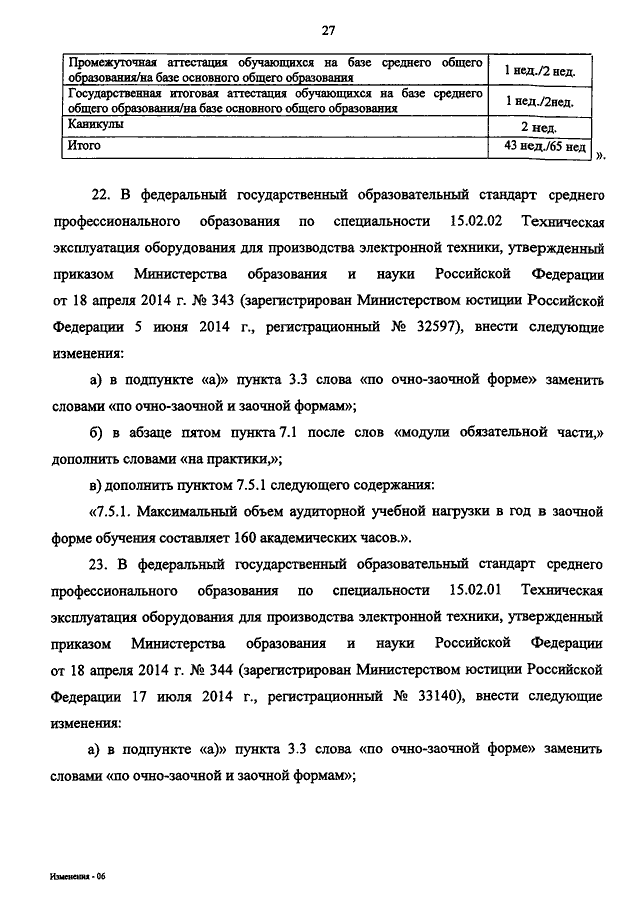 27

| | |
|---|---|
| Промежуточная аттестация обучающихся на базе среднего общего образования/на базе основного общего образования | 1 нед./2 нед. |
| Государственная итоговая аттестация обучающихся на базе среднего общего образования/на базе основного общего образования | 1 нед./2нед. |
| Каникулы | 2 нед. |
| Итого | 43 нед./65 нед |

».

22. В федеральный государственный образовательный стандарт среднего профессионального образования по специальности 15.02.02 Техническая эксплуатация оборудования для производства электронной техники, утвержденный приказом Министерства образования и науки Российской Федерации от 18 апреля 2014 г. № 343 (зарегистрирован Министерством юстиции Российской Федерации 5 июня 2014 г., регистрационный № 32597), внести следующие изменения:

а) в подпункте «а)» пункта 3.3 слова «по очно-заочной форме» заменить словами «по очно-заочной и заочной формам»;

б) в абзаце пятом пункта 7.1 после слов «модули обязательной части,» дополнить словами «на практики,»;

в) дополнить пунктом 7.5.1 следующего содержания:

«7.5.1. Максимальный объем аудиторной учебной нагрузки в год в заочной форме обучения составляет 160 академических часов.».

23. В федеральный государственный образовательный стандарт среднего профессионального образования по специальности 15.02.01 Техническая эксплуатация оборудования для производства электронной техники, утвержденный приказом Министерства образования и науки Российской Федерации от 18 апреля 2014 г. № 344 (зарегистрирован Министерством юстиции Российской Федерации 17 июля 2014 г., регистрационный № 33140), внести следующие изменения:

а) в подпункте «а)» пункта 3.3 слова «по очно-заочной форме» заменить словами «по очно-заочной и заочной формам»;

Изменения - 06